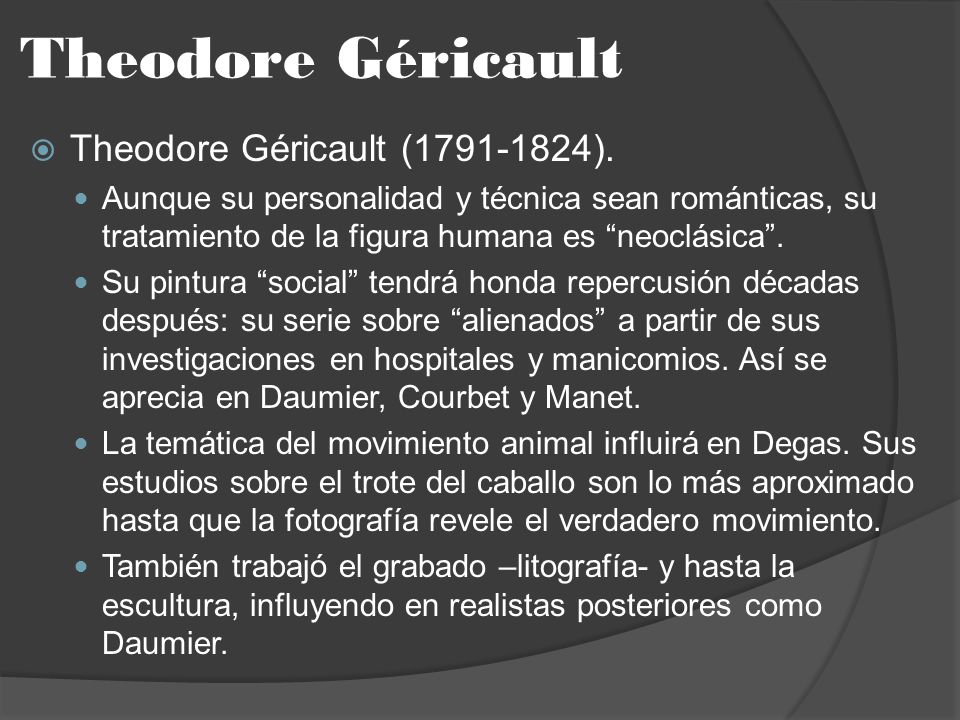 Theodore Géricault

Theodore Géricault (1791-1824).

Aunque su personalidad y técnica sean románticas, su tratamiento de la figura humana es “neoclásica”.

Su pintura “social” tendrá honda repercusión décadas después: su serie sobre “alienados” a partir de sus investigaciones en hospitales y manicomios. Así se aprecia en Daumier, Courbet y Manet.

La temática del movimiento animal influirá en Degas. Sus estudios sobre el trote del caballo son lo más aproximado hasta que la fotografía revele el verdadero movimiento.

También trabajó el grabado –litografía- y hasta la escultura, influyendo en realistas posteriores como Daumier.